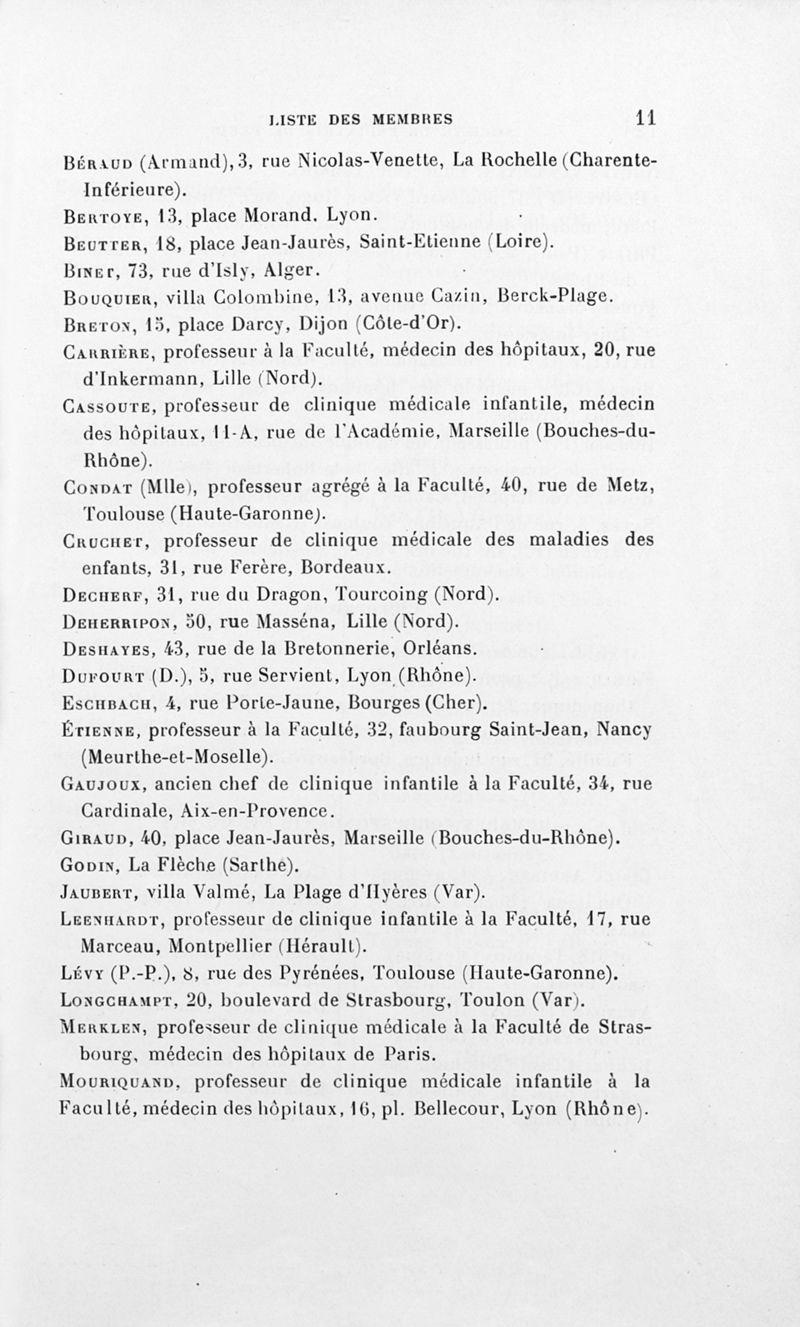 LISTE DES MEMBRES 11

Béraud (Armand), 3, rue Nicolas-Venette, La Rochelle (Charente-Inférieure).

Bertoye, 13, place Morand, Lyon.

Beutter, 18, place Jean-Jaurès, Saint-Etienne (Loire).

Binet, 73, rue d'Isly, Alger.

Bouquier, villa Colombine, 13, avenue Cazin, Berck-Plage.

Breton, 15, place Darcy, Dijon (Côte-d'Or).

Carrière, professeur à la Faculté, médecin des hôpitaux, 20, rue d'Inkermann, Lille (Nord).

Cassoute, professeur de clinique médicale infantile, médecin des hôpitaux, 11-A, rue de l'Académie, Marseille (Bouches-du-Rhône).

Condat (Mlle), professeur agrégé à la Faculté, 40, rue de Metz, Toulouse (Haute-Garonne).

Cruchet, professeur de clinique médicale des maladies des enfants, 31, rue Ferère, Bordeaux.

Decherf, 31, rue du Dragon, Tourcoing (Nord).

Deherripon, 50, rue Masséna, Lille (Nord).

Deshayes, 43, rue de la Bretonnerie, Orléans.

Dufourt (D.), 5, rue Servient, Lyon (Rhône).

Eschbach, 4, rue Porte-Jaune, Bourges (Cher).

Étienne, professeur à la Faculté, 32, faubourg Saint-Jean, Nancy (Meurthe-et-Moselle).

Gaujoux, ancien chef de clinique infantile à la Faculté, 34, rue Cardinale, Aix-en-Provence.

Giraud, 40, place Jean-Jaurès, Marseille (Bouches-du-Rhône).

Godin, La Flèche (Sarthe).

Jaubert, villa Valmé, La Plage d'Hyères (Var).

Leenhardt, professeur de clinique infantile à la Faculté, 17, rue Marceau, Montpellier (Hérault).

Lévy (P.-P.), 8, rue des Pyrénées, Toulouse (Haute-Garonne).

Longchampt, 20, boulevard de Strasbourg, Toulon (Var).

Merklen, professeur de clinique médicale à la Faculté de Strasbourg, médecin des hôpitaux de Paris.

Mouriquand, professeur de clinique médicale infantile à la Faculté, médecin des hôpitaux, 16, pl. Bellecour, Lyon (Rhône).